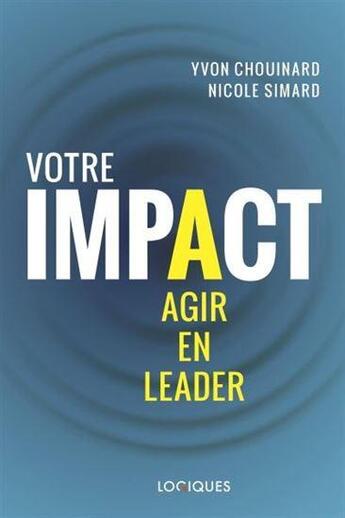 YVON CHOUINARD
NICOLE SIMARD

VOTRE
IMPACT
AGIR
EN
LEADER

LOGIQUES